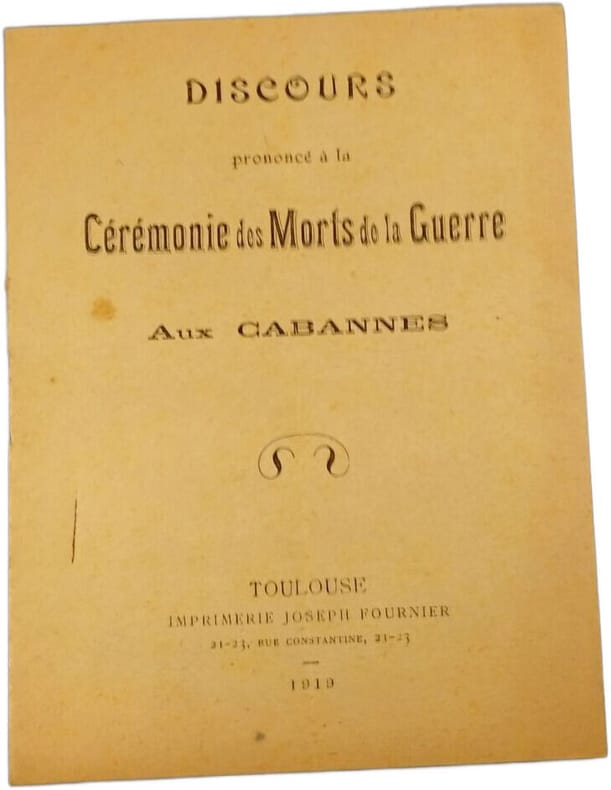 DISCOURS

prononcé à la

Cérémonie des Morts de la Guerre

Aux CABANNES

TOULOUSE
IMPRIMERIE JOSEPH FOURNIER
21-23, RUE CONSTANTINE, 21-23

1919